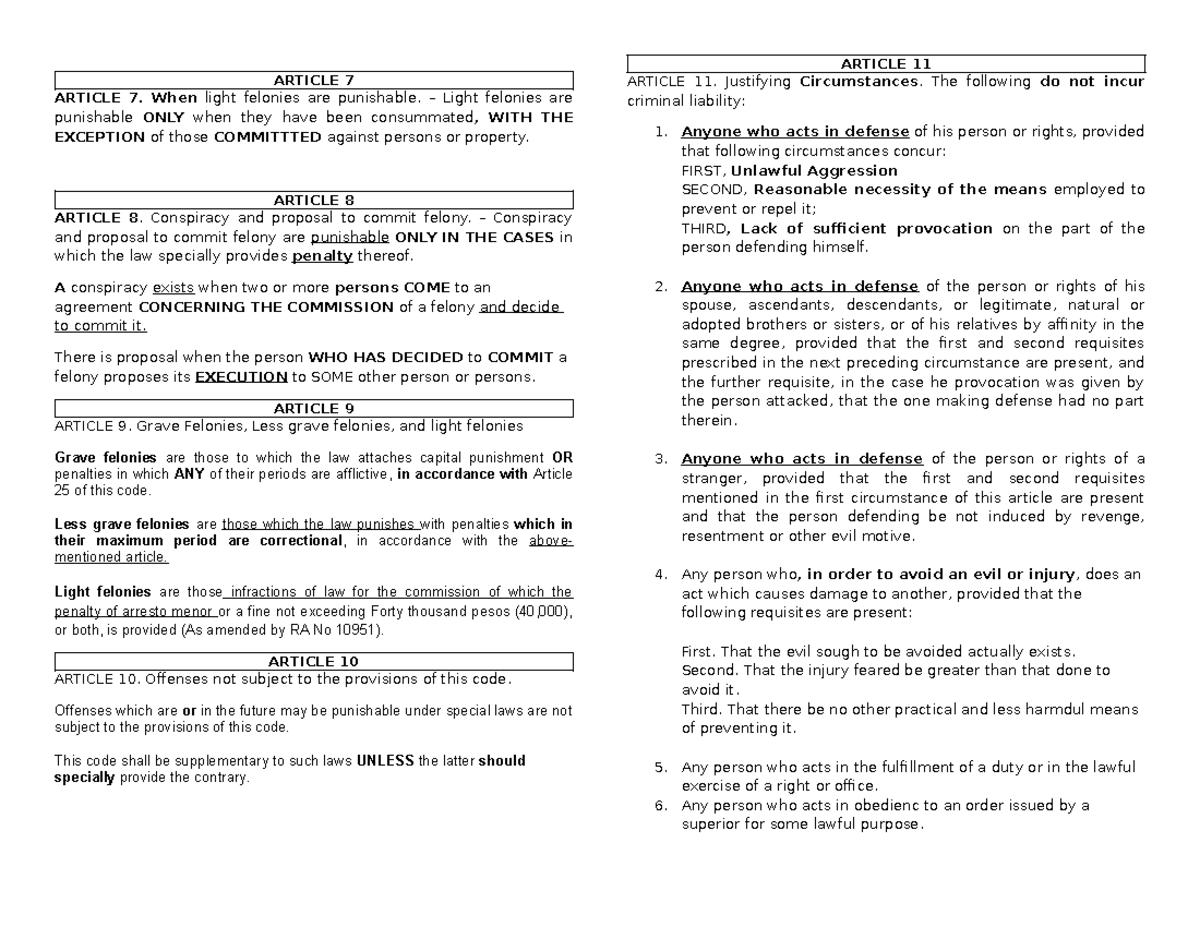 ARTICLE 7
ARTICLE 7. When light felonies are punishable. – Light felonies are punishable ONLY when they have been consummated, WITH THE EXCEPTION of those COMMITTTED against persons or property.

ARTICLE 8
ARTICLE 8. Conspiracy and proposal to commit felony. – Conspiracy and proposal to commit felony are punishable ONLY IN THE CASES in which the law specially provides penalty thereof.

A conspiracy exists when two or more persons COME to an agreement CONCERNING THE COMMISSION of a felony and decide to commit it.

There is proposal when the person WHO HAS DECIDED to COMMIT a felony proposes its EXECUTION to SOME other person or persons.

ARTICLE 9
ARTICLE 9. Grave Felonies, Less grave felonies, and light felonies

Grave felonies are those to which the law attaches capital punishment OR penalties in which ANY of their periods are afflictive, in accordance with Article 25 of this code.

Less grave felonies are those which the law punishes with penalties which in their maximum period are correctional, in accordance with the above-mentioned article.

Light felonies are those infractions of law for the commission of which the penalty of arresto menor or a fine not exceeding Forty thousand pesos (40,000), or both, is provided (As amended by RA No 10951).

ARTICLE 10
ARTICLE 10. Offenses not subject to the provisions of this code.

Offenses which are or in the future may be punishable under special laws are not subject to the provisions of this code.

This code shall be supplementary to such laws UNLESS the latter should specially provide the contrary.

ARTICLE 11
ARTICLE 11. Justifying Circumstances. The following do not incur criminal liability:

1. Anyone who acts in defense of his person or rights, provided that following circumstances concur:
FIRST, Unlawful Aggression
SECOND, Reasonable necessity of the means employed to prevent or repel it;
THIRD, Lack of sufficient provocation on the part of the person defending himself.

2. Anyone who acts in defense of the person or rights of his spouse, ascendants, descendants, or legitimate, natural or adopted brothers or sisters, or of his relatives by affinity in the same degree, provided that the first and second requisites prescribed in the next preceding circumstance are present, and the further requisite, in the case he provocation was given by the person attacked, that the one making defense had no part therein.

3. Anyone who acts in defense of the person or rights of a stranger, provided that the first and second requisites mentioned in the first circumstance of this article are present and that the person defending be not induced by revenge, resentment or other evil motive.

4. Any person who, in order to avoid an evil or injury, does an act which causes damage to another, provided that the following requisites are present:

First. That the evil sough to be avoided actually exists.
Second. That the injury feared be greater than that done to avoid it.
Third. That there be no other practical and less harmdul means of preventing it.

5. Any person who acts in the fulfillment of a duty or in the lawful exercise of a right or office.
6. Any person who acts in obedienc to an order issued by a superior for some lawful purpose.